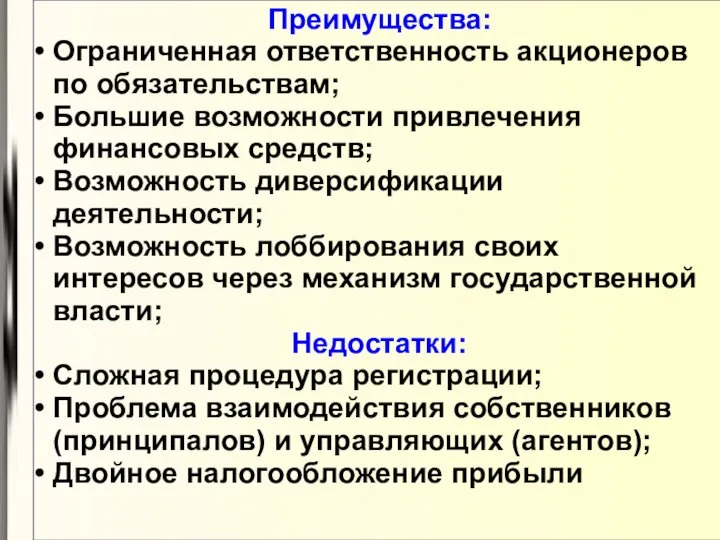 Преимущества:
• Ограниченная ответственность акционеров по обязательствам;
• Большие возможности привлечения финансовых средств;
• Возможность диверсификации деятельности;
• Возможность лоббирования своих интересов через механизм государственной власти;
Недостатки:
• Сложная процедура регистрации;
• Проблема взаимодействия собственников (принципалов) и управляющих (агентов);
• Двойное налогообложение прибыли